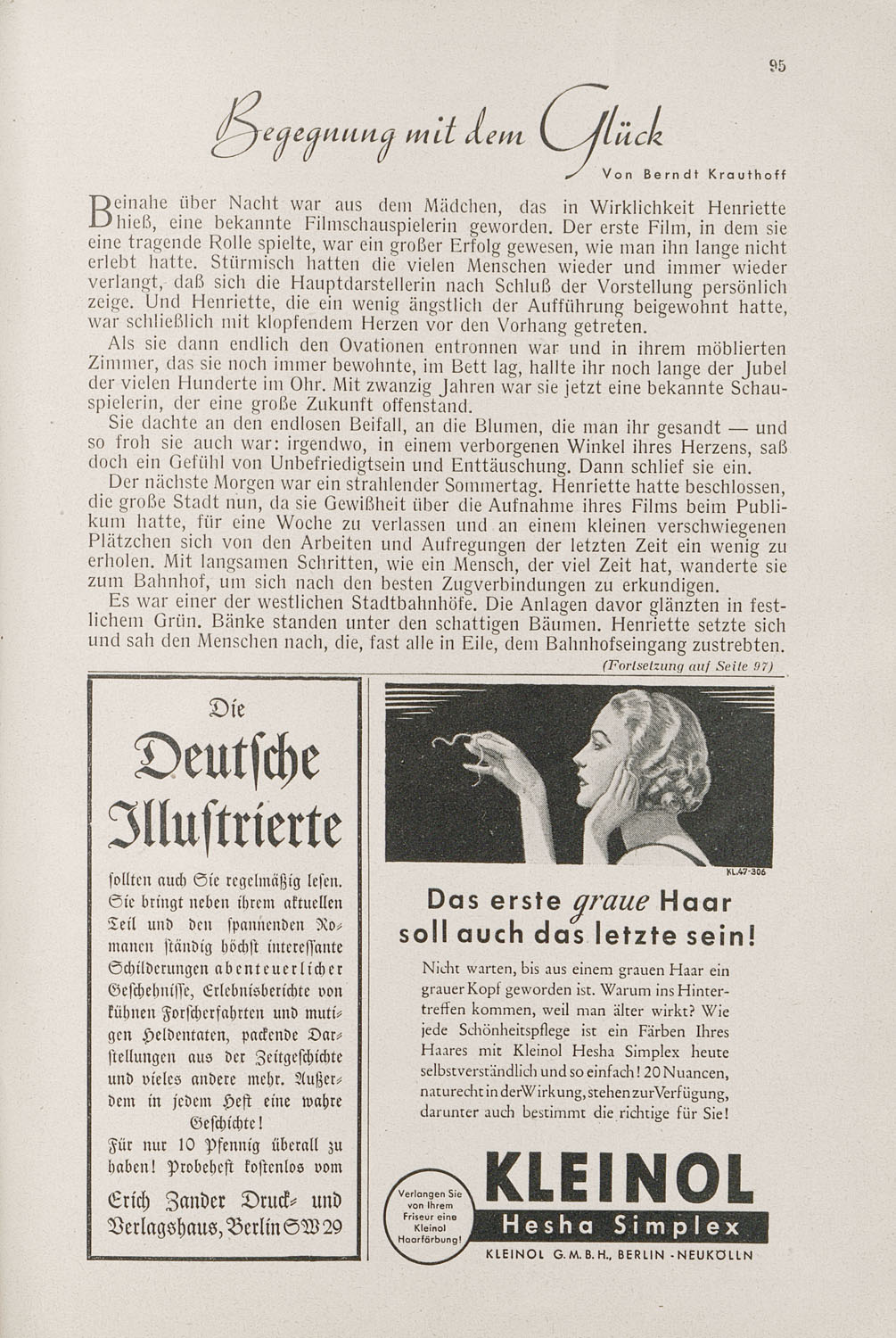 95

Begegnung mit dem Glück

Von Berndt Krauthoff

Beinahe über Nacht war aus dem Mädchen, das in Wirklichkeit Henriette hieß, eine bekannte Filmschauspielerin geworden. Der erste Film, in dem sie eine tragende Rolle spielte, war ein großer Erfolg gewesen, wie man ihn lange nicht erlebt hatte. Stürmisch hatten die vielen Menschen wieder und immer wieder verlangt, daß sich die Hauptdarstellerin nach Schluß der Vorstellung persönlich zeige. Und Henriette, die ein wenig ängstlich der Aufführung beigewohnt hatte, war schließlich mit klopfendem Herzen vor den Vorhang getreten.

Als sie dann endlich den Ovationen entronnen war und in ihrem möblierten Zimmer, das sie noch immer bewohnte, im Bett lag, hallte ihr noch lange der Jubel der vielen Hunderte im Ohr. Mit zwanzig Jahren war sie jetzt eine bekannte Schauspielerin, der eine große Zukunft offenstand.

Sie dachte an den endlosen Beifall, an die Blumen, die man ihr gesandt — und so froh sie auch war: irgendwo, in einem verborgenen Winkel ihres Herzens, saß doch ein Gefühl von Unbefriedigtsein und Enttäuschung. Dann schlief sie ein.

Der nächste Morgen war ein strahlender Sommertag. Henriette hatte beschlossen, die große Stadt nun, da sie Gewißheit über die Aufnahme ihres Films beim Publikum hatte, für eine Woche zu verlassen und an einem kleinen verschwiegenen Plätzchen sich von den Arbeiten und Aufregungen der letzten Zeit ein wenig zu erholen. Mit langsamen Schritten, wie ein Mensch, der viel Zeit hat, wanderte sie zum Bahnhof, um sich nach den besten Zugverbindungen zu erkundigen.

Es war einer der westlichen Stadtbahnhöfe. Die Anlagen davor glänzten in festlichem Grün. Bänke standen unter den schattigen Bäumen. Henriette setzte sich und sah den Menschen nach, die, fast alle in Eile, dem Bahnhofseingang zustrebten.

(Fortsetzung auf Seite 97)

Die
Deutsche
Illustrierte

sollten auch Sie regelmäßig lesen. Sie bringt neben ihrem aktuellen Teil und den spannenden Romanen ständig höchst interessante Schilderungen abenteuerlicher Geschehnisse, Erlebnisberichte von kühnen Forscherfahrten und mutigen Heldentaten, packende Darstellungen aus der Zeitgeschichte und vieles andere mehr. Außerdem in jedem Heft eine wahre Geschichte!

Für nur 10 Pfennig überall zu haben! Probeheft kostenlos vom

Erich Zander Druck- und Verlagshaus, Berlin SW 29

KL.47-306

Das erste graue Haar soll auch das letzte sein!

Nicht warten, bis aus einem grauen Haar ein grauer Kopf geworden ist. Warum ins Hintertreffen kommen, weil man älter wirkt? Wie jede Schönheitspflege ist ein Färben Ihres Haares mit Kleinol Hesha Simplex heute selbstverständlich und so einfach! 20 Nuancen, naturecht in der Wirkung, stehen zur Verfügung, darunter auch bestimmt die richtige für Sie!

Verlangen Sie von Ihrem Friseur eine Kleinol Haarfärbung!

KLEINOL
Hesha Simplex
KLEINOL G. M. B. H., BERLIN - NEUKÖLLN